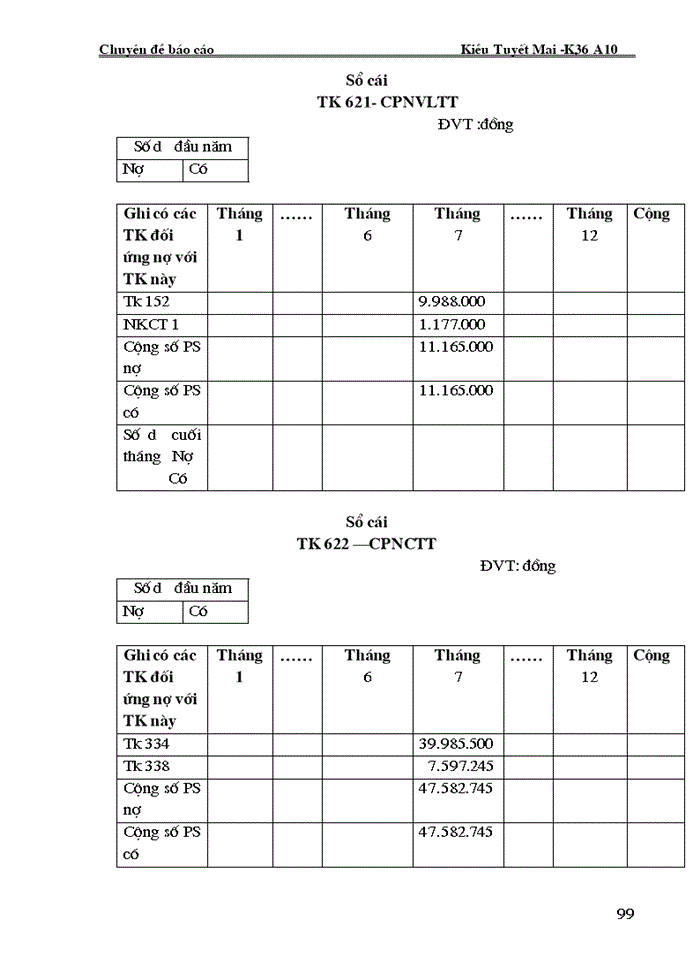 Chuyên đề báo cáo

Kiều Tuyết Mai -K36 A10

Sổ cái
TK 621- CPNVLTT

ĐVT :đồng

| Số d đầu năm | |
|---|---|
| Nợ | Có |

| Ghi có các TK đối ứng nợ với TK này | Tháng 1 | …… | Tháng 6 | Tháng 7 | …… | Tháng 12 | Cộng |
|---|---|---|---|---|---|---|---|
| Tk 152 | | | | 9.988.000 | | | |
| NKCT 1 | | | | 1.177.000 | | | |
| Cộng số PS nợ | | | | 11.165.000 | | | |
| Cộng số PS có | | | | 11.165.000 | | | |
| Số d cuối tháng Nợ Có | | | | | | | |

Sổ cái
TK 622 —CPNCTT

ĐVT: đồng

| Số d đầu năm | |
|---|---|
| Nợ | Có |

| Ghi có các TK đối ứng nợ với TK này | Tháng 1 | …… | Tháng 6 | Tháng 7 | …… | Tháng 12 | Cộng |
|---|---|---|---|---|---|---|---|
| Tk 334 | | | | 39.985.500 | | | |
| Tk 338 | | | | 7.597.245 | | | |
| Cộng số PS nợ | | | | 47.582.745 | | | |
| Cộng số PS có | | | | 47.582.745 | | | |

99